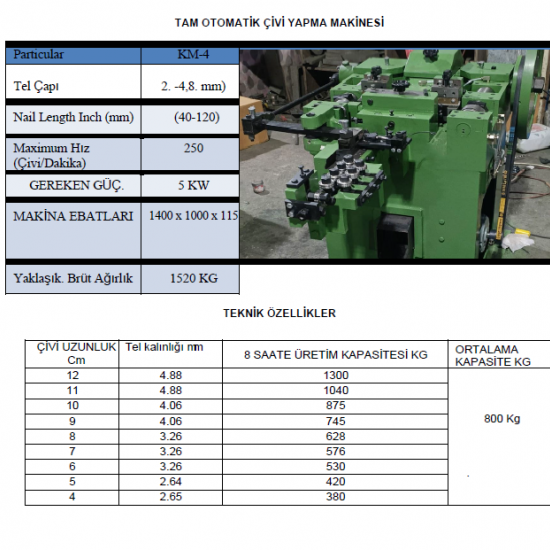 TAM OTOMATİK ÇİVİ YAPMA MAKİNESİ

| Particular | KM-4 |
|---|---|
| Tel Çapı | 2. -4,8. mm) |
| Nail Length Inch (mm) | (40-120) |
| Maximum Hız (Çivi/Dakika) | 250 |
| GEREKEN GÜÇ. | 5 KW |
| MAKİNA EBATLARI | 1400 x 1000 x 115 |
| Yaklaşık. Brüt Ağırlık | 1520 KG |

TEKNİK ÖZELLİKLER

| ÇİVİ UZUNLUK Cm | Tel kalınlığı mm | 8 SAATE ÜRETİM KAPASİTESİ KG | ORTALAMA KAPASİTE KG |
|---|---|---|---|
| 12 | 4.88 | 1300 | 800 Kg |
| 11 | 4.88 | 1040 | |
| 10 | 4.06 | 875 | |
| 9 | 4.06 | 745 | |
| 8 | 3.26 | 628 | |
| 7 | 3.26 | 576 | |
| 6 | 3.26 | 530 | |
| 5 | 2.64 | 420 | |
| 4 | 2.65 | 380 | |